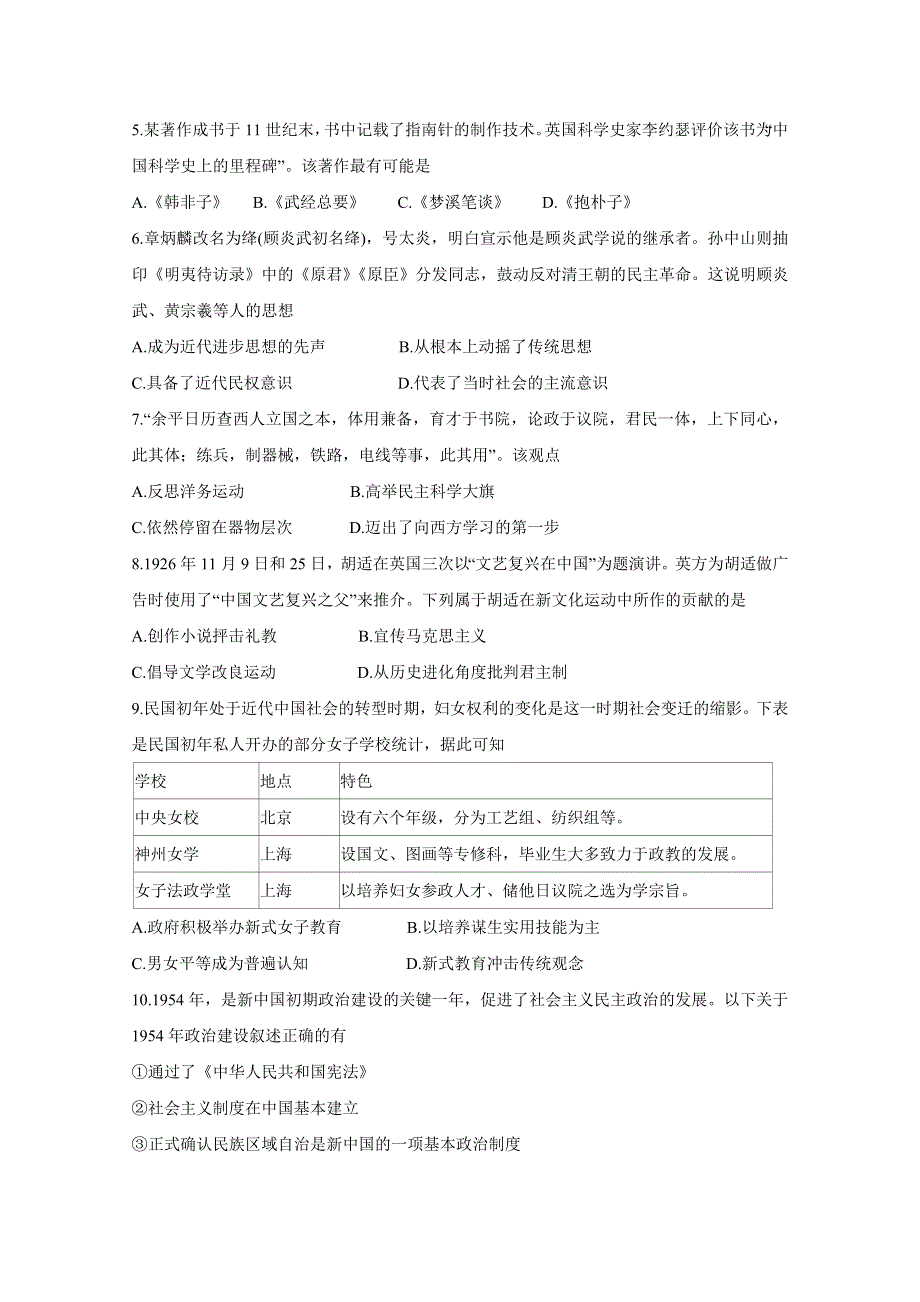 5.某著作成书于 11 世纪末，书中记载了指南针的制作技术。英国科学史家李约瑟评价该书为中国科学史上的里程碑”。该著作最有可能是

A.《韩非子》　B.《武经总要》　C.《梦溪笔谈》　D.《抱朴子》

6.章炳麟改名为绛(顾炎武初名绛)，号太炎，明白宣示他是顾炎武学说的继承者。孙中山则抽印《明夷待访录》中的《原君》《原臣》分发同志，鼓动反对清王朝的民主革命。这说明顾炎武、黄宗羲等人的思想

A.成为近代进步思想的先声　B.从根本上动摇了传统思想

C.具备了近代民权意识　D.代表了当时社会的主流意识

7.“余平日历查西人立国之本，体用兼备，育才于书院，论政于议院，君民一体，上下同心，此其体；练兵，制器械，铁路，电线等事，此其用”。该观点

A.反思洋务运动　B.高举民主科学大旗

C.依然停留在器物层次　D.迈出了向西方学习的第一步

8.1926 年 11 月 9 日和 25 日，胡适在英国三次以“文艺复兴在中国”为题演讲。英方为胡适做广告时使用了“中国文艺复兴之父”来推介。下列属于胡适在新文化运动中所作的贡献的是

A.创作小说抨击礼教　B.宣传马克思主义

C.倡导文学改良运动　D.从历史进化角度批判君主制

9.民国初年处于近代中国社会的转型时期，妇女权利的变化是这一时期社会变迁的缩影。下表是民国初年私人开办的部分女子学校统计，据此可知

| 学校 | 地点 | 特色 |
|---|---|---|
| 中央女校 | 北京 | 设有六个年级，分为工艺组、纺织组等。 |
| 神州女学 | 上海 | 设国文、图画等专修科，毕业生大多致力于政教的发展。 |
| 女子法政学堂 | 上海 | 以培养妇女参政人才、储他日议院之选为学宗旨。 |

A.政府积极举办新式女子教育　B.以培养谋生实用技能为主

C.男女平等成为普遍认知　D.新式教育冲击传统观念

10.1954 年，是新中国初期政治建设的关键一年，促进了社会主义民主政治的发展。以下关于 1954 年政治建设叙述正确的有

①通过了《中华人民共和国宪法》

②社会主义制度在中国基本建立

③正式确认民族区域自治是新中国的一项基本政治制度